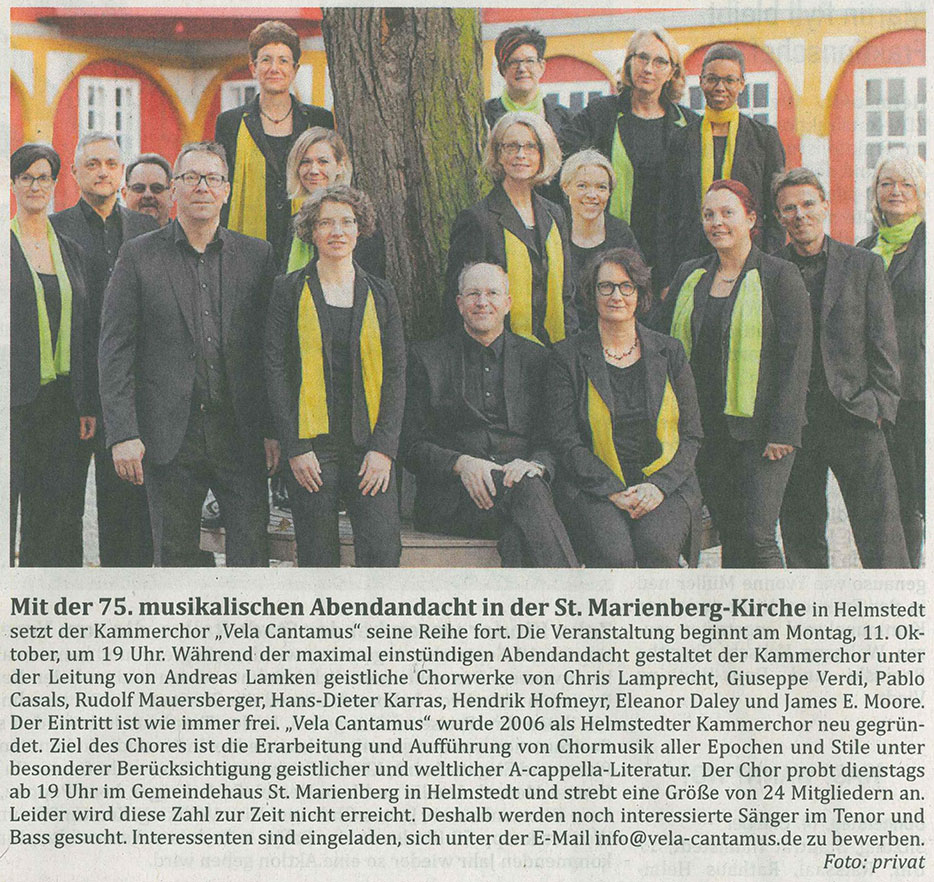 Mit der 75. musikalischen Abendandacht in der St. Marienberg-Kirche in Helmstedt setzt der Kammerchor „Vela Cantamus“ seine Reihe fort. Die Veranstaltung beginnt am Montag, 11. Oktober, um 19 Uhr. Während der maximal einstündigen Abendandacht gestaltet der Kammerchor unter der Leitung von Andreas Lamken geistliche Chorwerke von Chris Lamprecht, Giuseppe Verdi, Pablo Casals, Rudolf Mauersberger, Hans-Dieter Karras, Hendrik Hofmeyr, Eleanor Daley und James E. Moore. Der Eintritt ist wie immer frei. „Vela Cantamus“ wurde 2006 als Helmstedter Kammerchor neu gegründet. Ziel des Chores ist die Erarbeitung und Aufführung von Chormusik aller Epochen und Stile unter besonderer Berücksichtigung geistlicher und weltlicher A-cappella-Literatur. Der Chor probt dienstags ab 19 Uhr im Gemeindehaus St. Marienberg in Helmstedt und strebt eine Größe von 24 Mitgliedern an. Leider wird diese Zahl zur Zeit nicht erreicht. Deshalb werden noch interessierte Sänger im Tenor und Bass gesucht. Interessenten sind eingeladen, sich unter der E-Mail info@vela-cantamus.de zu bewerben.

Foto: privat